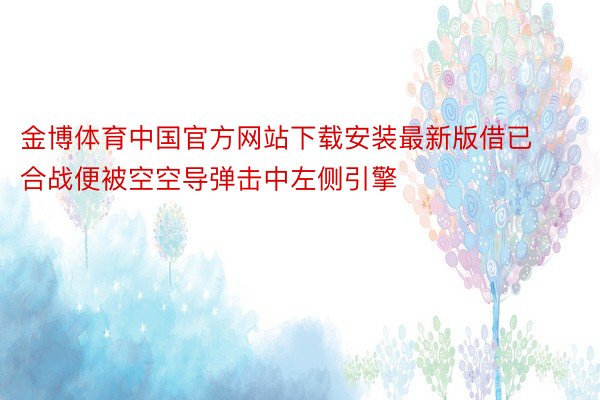 金博体育中国官方网站下载安装最新版借已合战便被空空导弹击中左侧引擎